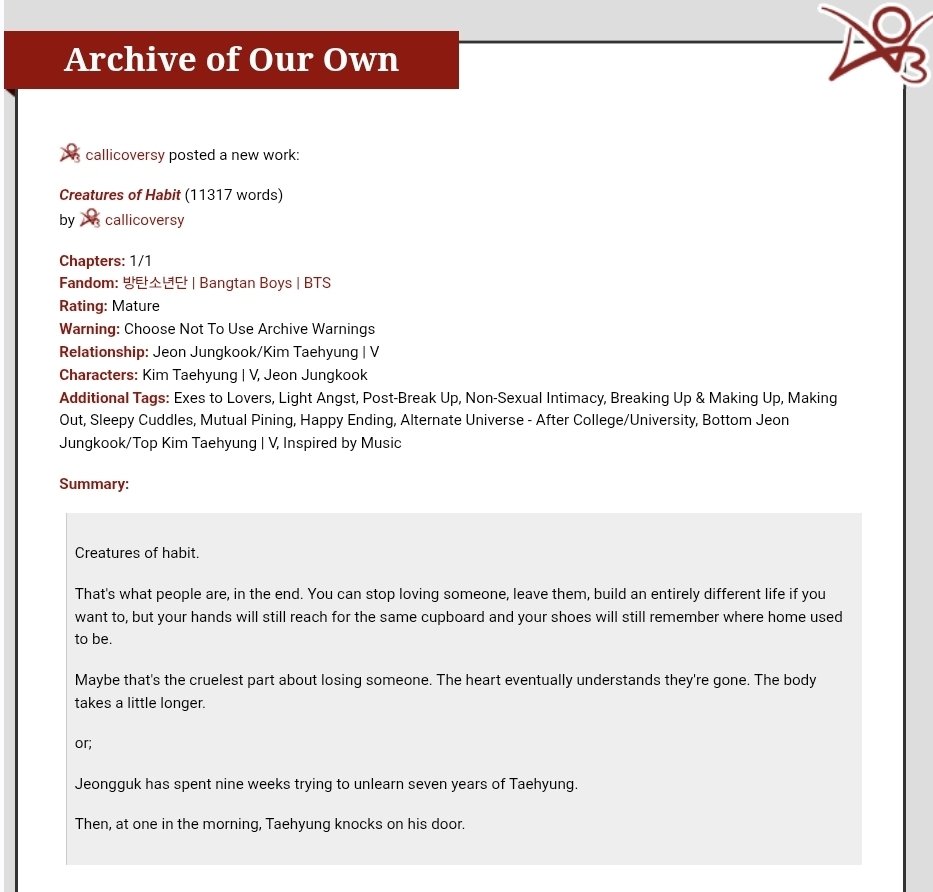 Archive of Our Own

callicoversy posted a new work:

Creatures of Habit (11317 words)
by callicoversy

Chapters: 1/1
Fandom: 방탄소년단 | Bangtan Boys | BTS
Rating: Mature
Warning: Choose Not To Use Archive Warnings
Relationship: Jeon Jungkook/Kim Taehyung | V
Characters: Kim Taehyung | V, Jeon Jungkook
Additional Tags: Exes to Lovers, Light Angst, Post-Break Up, Non-Sexual Intimacy, Breaking Up & Making Up, Making Out, Sleepy Cuddles, Mutual Pining, Happy Ending, Alternate Universe - After College/University, Bottom Jeon Jungkook/Top Kim Taehyung | V, Inspired by Music

Summary:

Creatures of habit.

That's what people are, in the end. You can stop loving someone, leave them, build an entirely different life if you want to, but your hands will still reach for the same cupboard and your shoes will still remember where home used to be.

Maybe that's the cruelest part about losing someone. The heart eventually understands they're gone. The body takes a little longer.

or;

Jeongguk has spent nine weeks trying to unlearn seven years of Taehyung.

Then, at one in the morning, Taehyung knocks on his door.